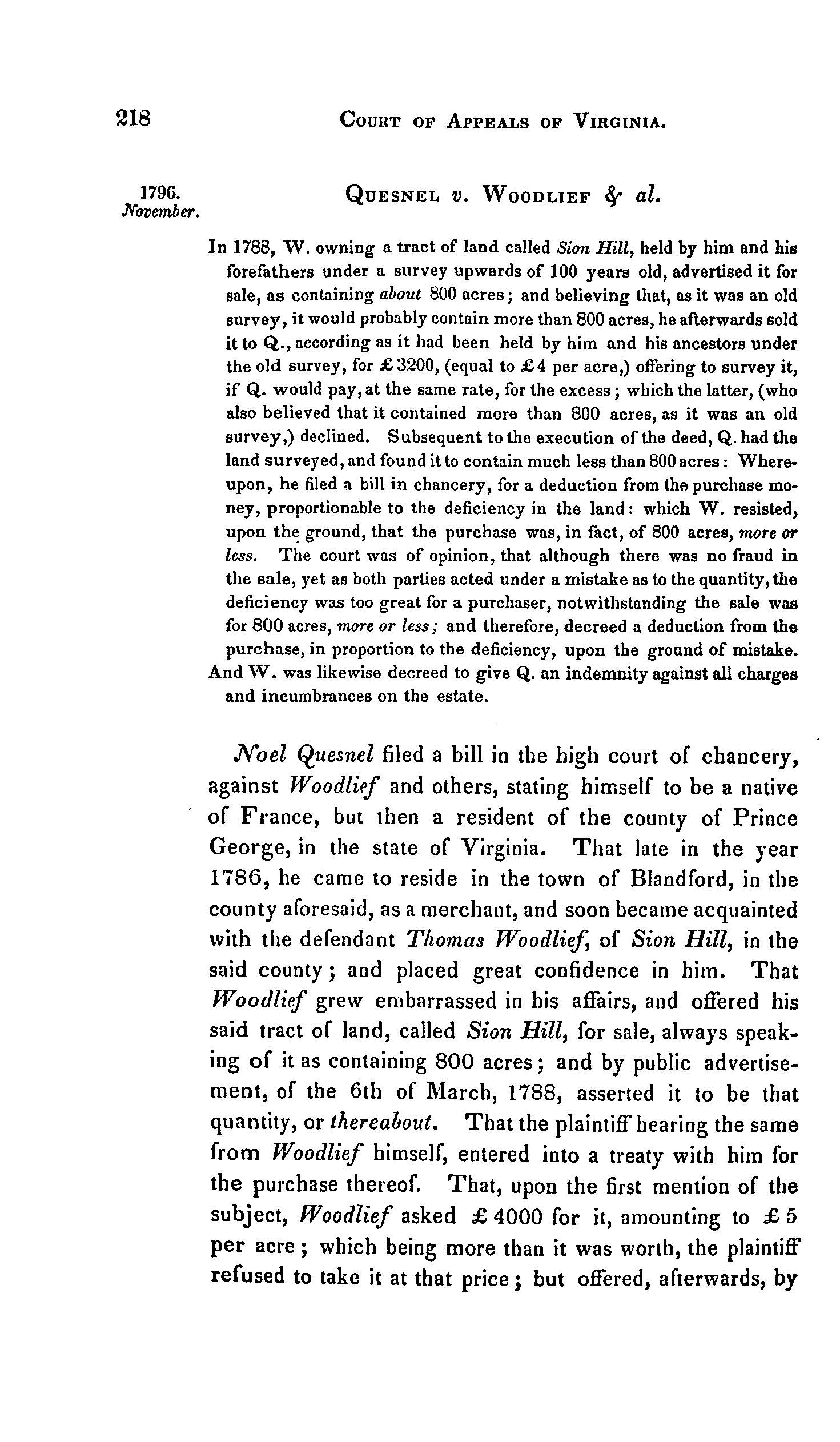 218 COURT OF APPEALS OF VIRGINIA.

1796. November.

QUESNEL v. WOODLIEF & al.

In 1788, W. owning a tract of land called Sion Hill, held by him and his forefathers under a survey upwards of 100 years old, advertised it for sale, as containing about 800 acres; and believing that, as it was an old survey, it would probably contain more than 800 acres, he afterwards sold it to Q., according as it had been held by him and his ancestors under the old survey, for £3200, (equal to £4 per acre,) offering to survey it, if Q. would pay, at the same rate, for the excess; which the latter, (who also believed that it contained more than 800 acres, as it was an old survey,) declined. Subsequent to the execution of the deed, Q. had the land surveyed, and found it to contain much less than 800 acres: Whereupon, he filed a bill in chancery, for a deduction from the purchase money, proportionable to the deficiency in the land: which W. resisted, upon the ground, that the purchase was, in fact, of 800 acres, more or less. The court was of opinion, that although there was no fraud in the sale, yet as both parties acted under a mistake as to the quantity, the deficiency was too great for a purchaser, notwithstanding the sale was for 800 acres, more or less; and therefore, decreed a deduction from the purchase, in proportion to the deficiency, upon the ground of mistake.
And W. was likewise decreed to give Q. an indemnity against all charges and incumbrances on the estate.

Noel Quesnel filed a bill in the high court of chancery, against Woodlief and others, stating himself to be a native of France, but then a resident of the county of Prince George, in the state of Virginia. That late in the year 1786, he came to reside in the town of Blandford, in the county aforesaid, as a merchant, and soon became acquainted with the defendant Thomas Woodlief, of Sion Hill, in the said county; and placed great confidence in him. That Woodlief grew embarrassed in his affairs, and offered his said tract of land, called Sion Hill, for sale, always speaking of it as containing 800 acres; and by public advertisement, of the 6th of March, 1788, asserted it to be that quantity, or thereabout. That the plaintiff hearing the same from Woodlief himself, entered into a treaty with him for the purchase thereof. That, upon the first mention of the subject, Woodlief asked £4000 for it, amounting to £5 per acre; which being more than it was worth, the plaintiff refused to take it at that price; but offered, afterwards, by